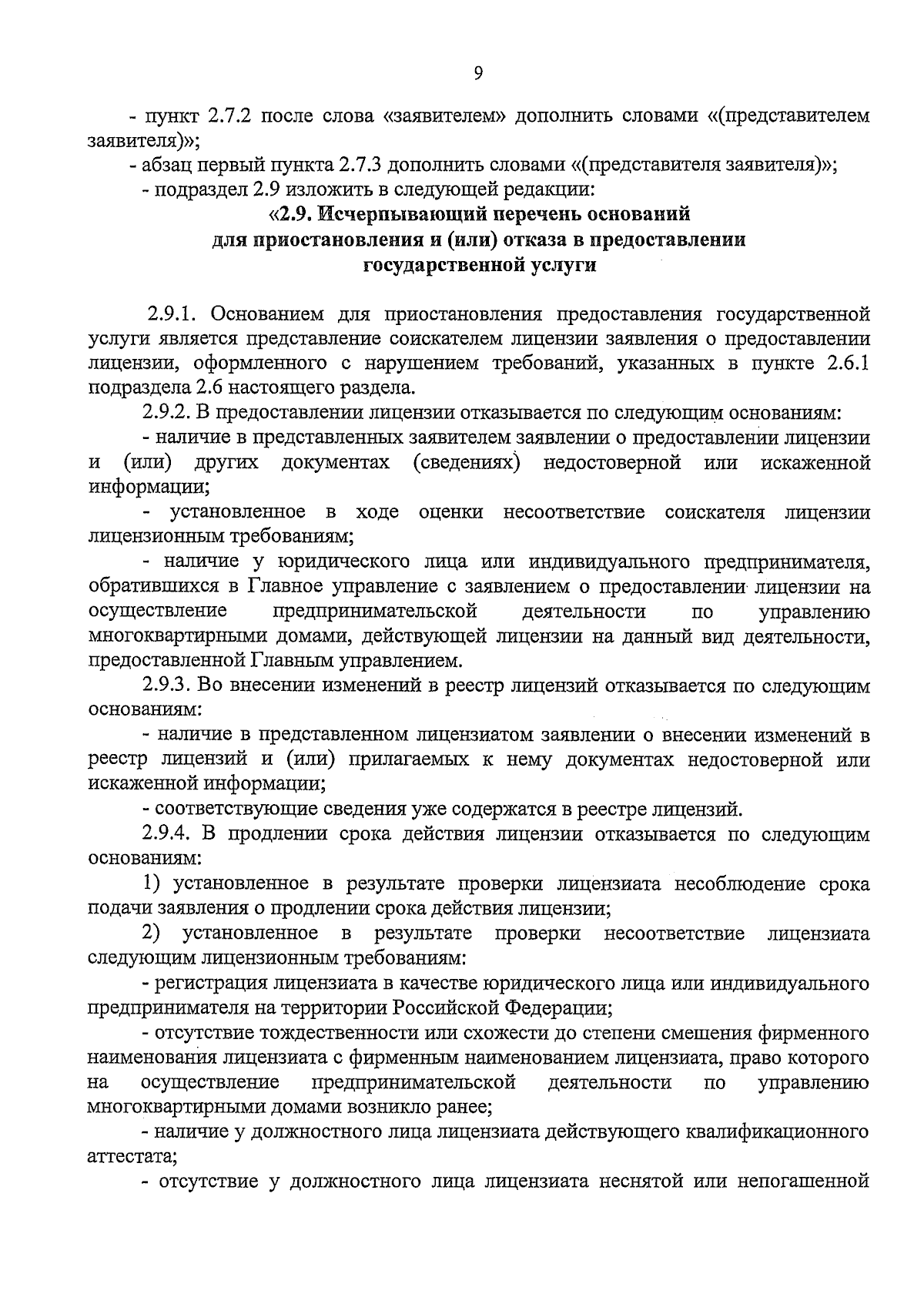 9

- пункт 2.7.2 после слова «заявителем» дополнить словами «(представителем заявителя)»;

- абзац первый пункта 2.7.3 дополнить словами «(представителя заявителя)»;

- подраздел 2.9 изложить в следующей редакции:

«2.9. Исчерпывающий перечень оснований для приостановления и (или) отказа в предоставлении государственной услуги

2.9.1. Основанием для приостановления предоставления государственной услуги является представление соискателем лицензии заявления о предоставлении лицензии, оформленного с нарушением требований, указанных в пункте 2.6.1 подраздела 2.6 настоящего раздела.

2.9.2. В предоставлении лицензии отказывается по следующим основаниям:

- наличие в представленных заявителем заявлении о предоставлении лицензии и (или) других документах (сведениях) недостоверной или искаженной информации;

- установленное в ходе оценки несоответствие соискателя лицензии лицензионным требованиям;

- наличие у юридического лица или индивидуального предпринимателя, обратившихся в Главное управление с заявлением о предоставлении лицензии на осуществление предпринимательской деятельности по управлению многоквартирными домами, действующей лицензии на данный вид деятельности, предоставленной Главным управлением.

2.9.3. Во внесении изменений в реестр лицензий отказывается по следующим основаниям:

- наличие в представленном лицензиатом заявлении о внесении изменений в реестр лицензий и (или) прилагаемых к нему документах недостоверной или искаженной информации;

- соответствующие сведения уже содержатся в реестре лицензий.

2.9.4. В продлении срока действия лицензии отказывается по следующим основаниям:

1) установленное в результате проверки лицензиата несоблюдение срока подачи заявления о продлении срока действия лицензии;

2) установленное в результате проверки несоответствие лицензиата следующим лицензионным требованиям:

- регистрация лицензиата в качестве юридического лица или индивидуального предпринимателя на территории Российской Федерации;

- отсутствие тождественности или схожести до степени смешения фирменного наименования лицензиата с фирменным наименованием лицензиата, право которого на осуществление предпринимательской деятельности по управлению многоквартирными домами возникло ранее;

- наличие у должностного лица лицензиата действующего квалификационного аттестата;

- отсутствие у должностного лица лицензиата неснятой или непогашенной